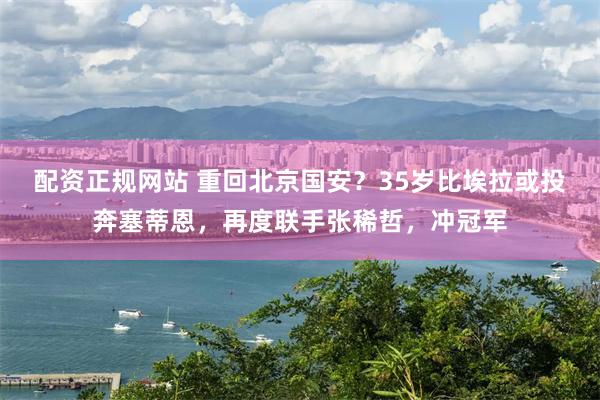 配资正规网站 重回北京国安？35岁比埃拉或投奔塞蒂恩，再度联手张稀哲，冲冠军